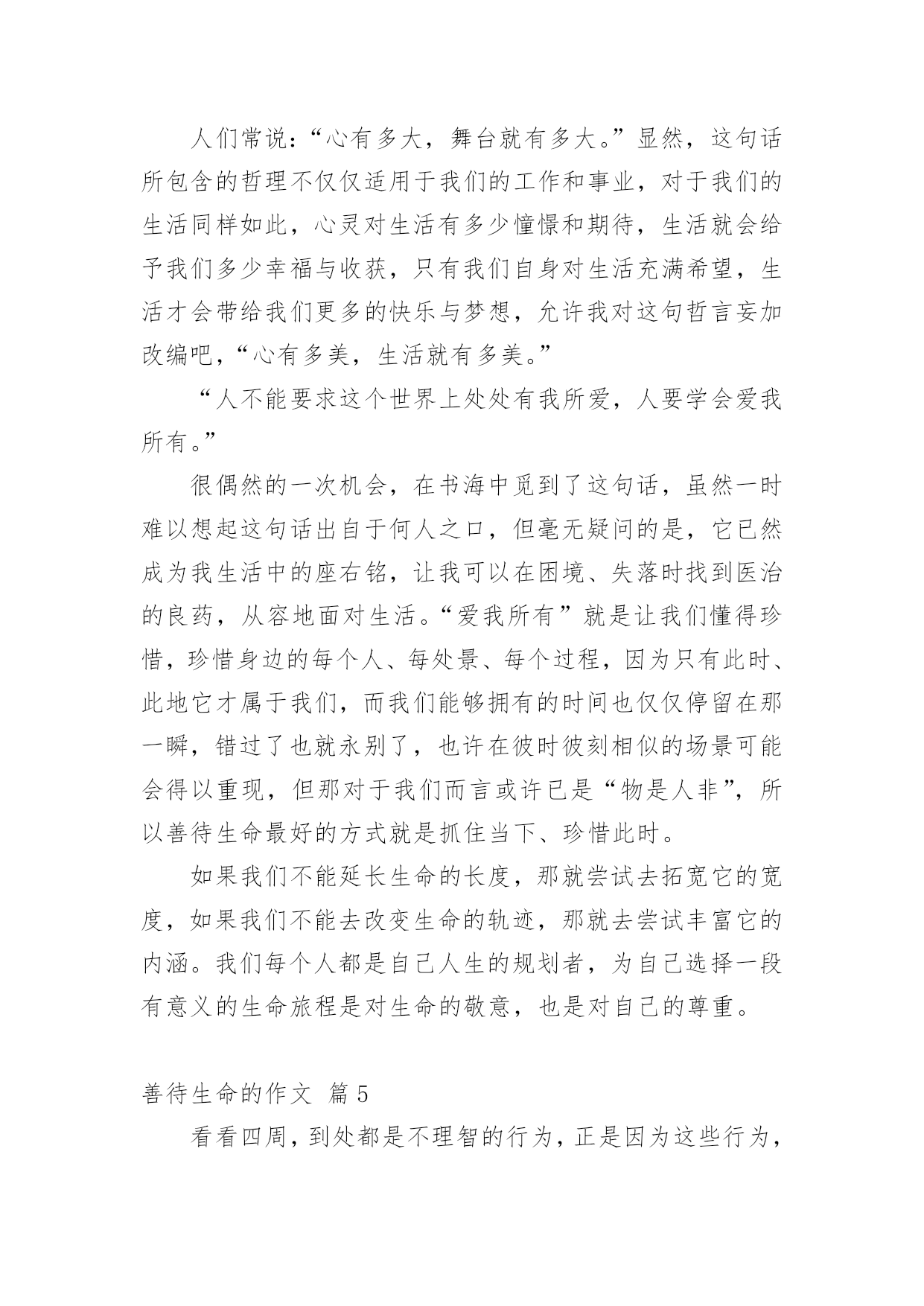 人们常说：“心有多大，舞台就有多大。”显然，这句话所包含的哲理不仅仅适用于我们的工作和事业，对于我们的生活同样如此，心灵对生活有多少憧憬和期待，生活就会给予我们多少幸福与收获，只有我们自身对生活充满希望，生活才会带给我们更多的快乐与梦想，允许我对这句哲言妄加改编吧，“心有多美，生活就有多美。”

“人不能要求这个世界上处处有我所爱，人要学会爱我所有。”

很偶然的一次机会，在书海中觅到了这句话，虽然一时难以想起这句话出自于何人之口，但毫无疑问的是，它已然成为我生活中的座右铭，让我可以在困境、失落时找到医治的良药，从容地面对生活。“爱我所有”就是让我们懂得珍惜，珍惜身边的每个人、每处景、每个过程，因为只有此时、此地它才属于我们，而我们能够拥有的时间也仅仅停留在那一瞬，错过了也就永别了，也许在彼时彼刻相似的场景可能会得以重现，但那对于我们而言或许已是“物是人非”，所以善待生命最好的方式就是抓住当下、珍惜此时。

如果我们不能延长生命的长度，那就尝试去拓宽它的宽度，如果我们不能去改变生命的轨迹，那就去尝试丰富它的内涵。我们每个人都是自己人生的规划者，为自己选择一段有意义的生命旅程是对生命的敬意，也是对自己的尊重。

善待生命的作文 篇5

看看四周，到处都是不理智的行为，正是因为这些行为，